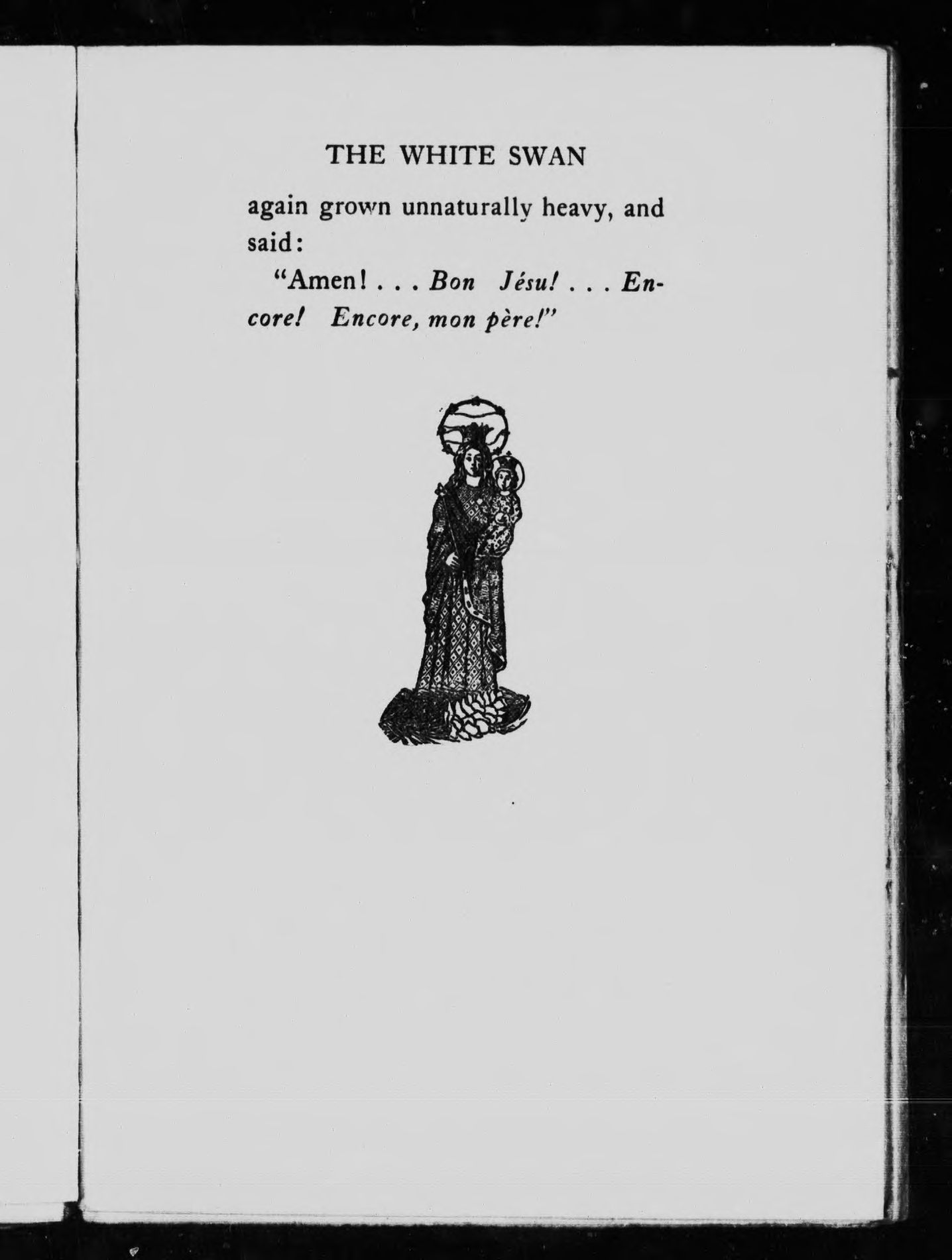 THE WHITE SWAN

again grown unnaturally heavy, and said:

"Amen! . . . Bon Jésu! . . . Encore! Encore, mon père!"